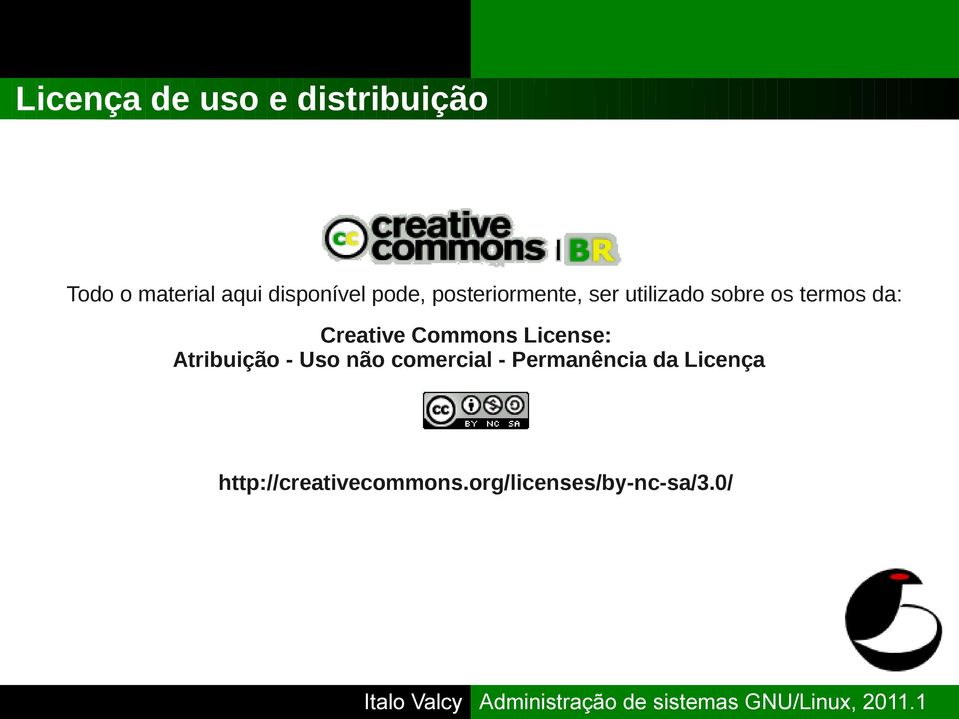 Licença de uso e distribuição

cc creative commons | BR

Todo o material aqui disponível pode, posteriormente, ser utilizado sobre os termos da:

Creative Commons License:
Atribuição - Uso não comercial - Permanência da Licença

cc BY NC SA

http://creativecommons.org/licenses/by-nc-sa/3.0/

Italo Valcy Administração de sistemas GNU/Linux, 2011.1